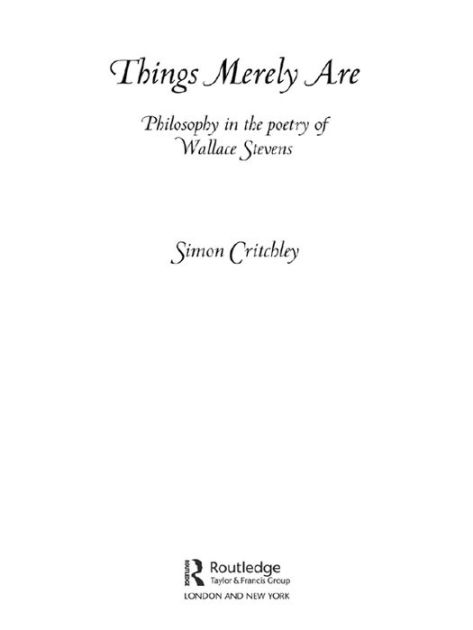 Things Merely Are

Philosophy in the poetry of Wallace Stevens

Simon Critchley

Routledge
Taylor & Francis Group
LONDON AND NEW YORK